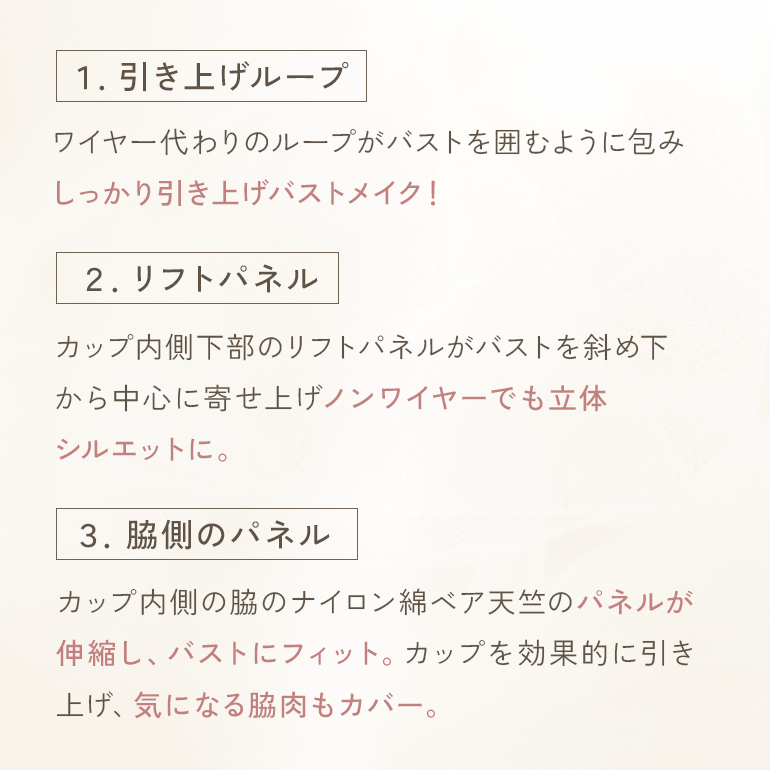 1.引き上げループ

ワイヤー代わりのループがバストを囲むように包みしっかり引き上げバストメイク！

2.リフトパネル

カップ内側下部のリフトパネルがバストを斜め下から中心に寄せ上げノンワイヤーでも立体シルエットに。

3.脇側のパネル

カップ内側の脇のナイロン綿ベア天竺のパネルが伸縮し、バストにフィット。カップを効果的に引き上げ、気になる脇肉もカバー。